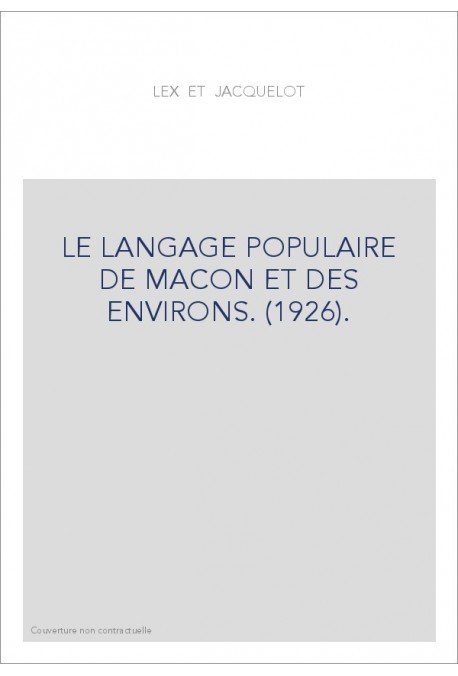 LEX ET JACQUELOT

LE LANGAGE POPULAIRE DE MACON ET DES ENVIRONS. (1926).

Couverture non contractuelle